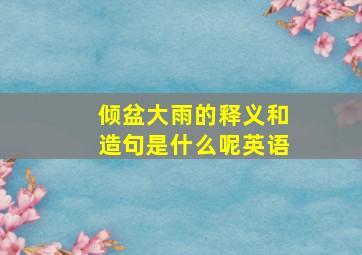 倾盆大雨的释义和造句是什么呢英语